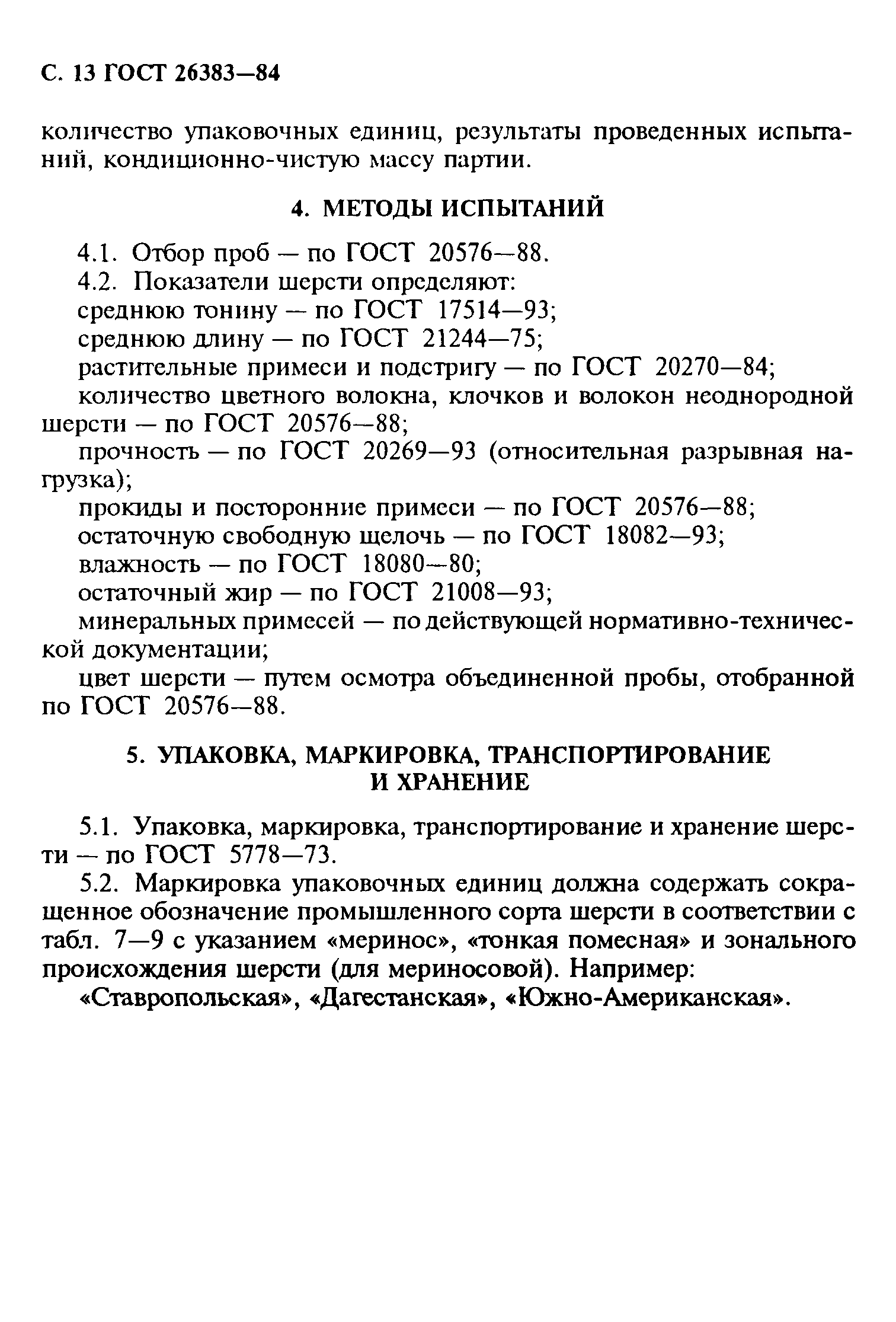 С. 13 ГОСТ 26383—84

количество упаковочных единиц, результаты проведенных испытаний, кондиционно-чистую массу партии.

4. МЕТОДЫ ИСПЫТАНИЙ

4.1. Отбор проб — по ГОСТ 20576—88.

4.2. Показатели шерсти определяют:

среднюю тонину — по ГОСТ 17514—93;

среднюю длину — по ГОСТ 21244—75;

растительные примеси и подстригу — по ГОСТ 20270—84;

количество цветного волокна, клочков и волокон неоднородной шерсти — по ГОСТ 20576—88;

прочность — по ГОСТ 20269—93 (относительная разрывная нагрузка);

прокиды и посторонние примеси — по ГОСТ 20576—88;

остаточную свободную щелочь — по ГОСТ 18082—93;

влажность — по ГОСТ 18080—80;

остаточный жир — по ГОСТ 21008—93;

минеральных примесей — по действующей нормативно-технической документации;

цвет шерсти — путем осмотра объединенной пробы, отобранной по ГОСТ 20576—88.

5. УПАКОВКА, МАРКИРОВКА, ТРАНСПОРТИРОВАНИЕ И ХРАНЕНИЕ

5.1. Упаковка, маркировка, транспортирование и хранение шерсти — по ГОСТ 5778—73.

5.2. Маркировка упаковочных единиц должна содержать сокращенное обозначение промышленного сорта шерсти в соответствии с табл. 7—9 с указанием «меринос», «тонкая помесная» и зонального происхождения шерсти (для мериносовой). Например:

«Ставропольская», «Дагестанская», «Южно-Американская».